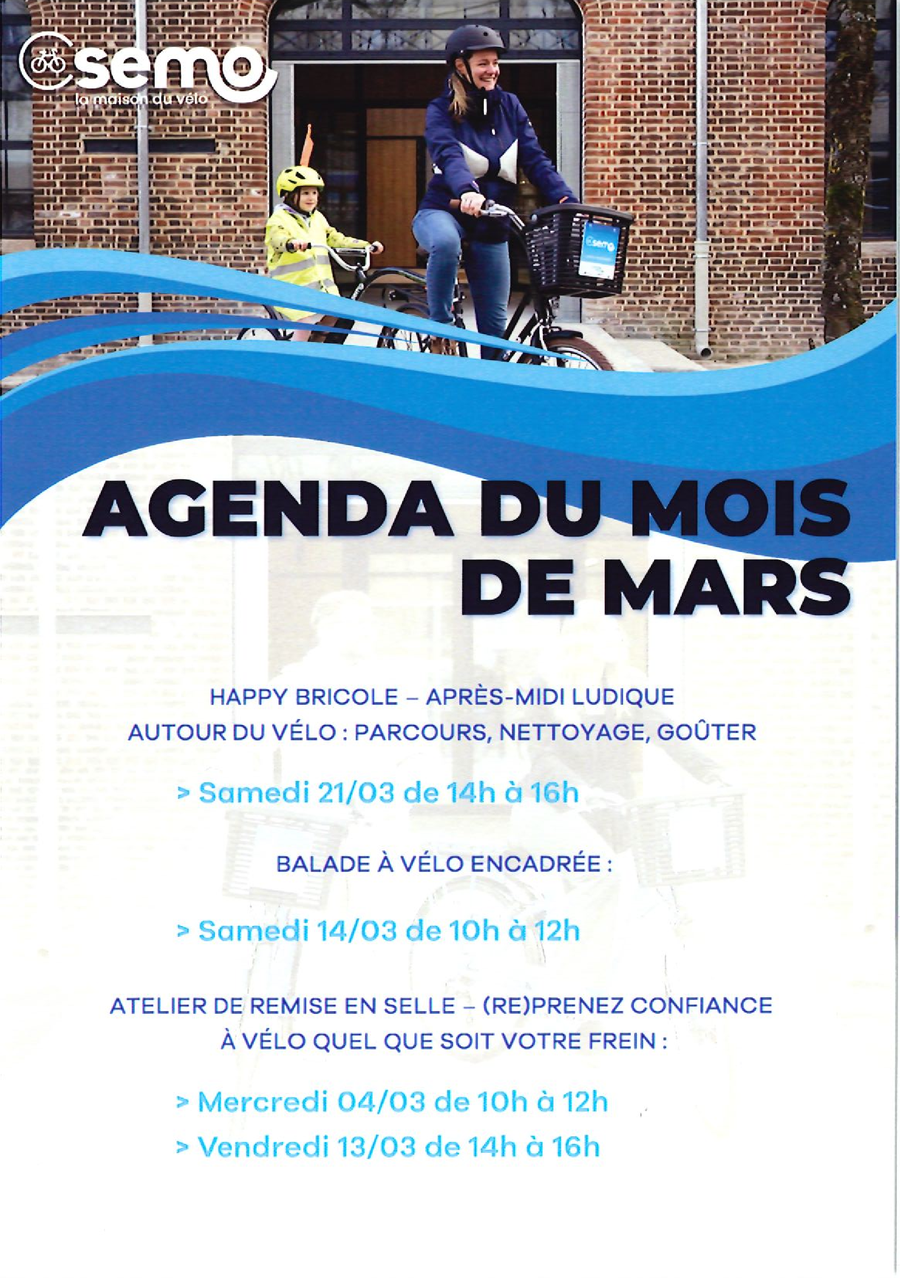 semo
la maison du vélo

AGENDA DU MOIS DE MARS

HAPPY BRICOLE – APRÈS-MIDI LUDIQUE AUTOUR DU VÉLO : PARCOURS, NETTOYAGE, GOÛTER

> Samedi 21/03 de 14h à 16h

BALADE À VÉLO ENCADRÉE :

> Samedi 14/03 de 10h à 12h

ATELIER DE REMISE EN SELLE – (RE)PRENEZ CONFIANCE À VÉLO QUEL QUE SOIT VOTRE FREIN :

> Mercredi 04/03 de 10h à 12h
> Vendredi 13/03 de 14h à 16h